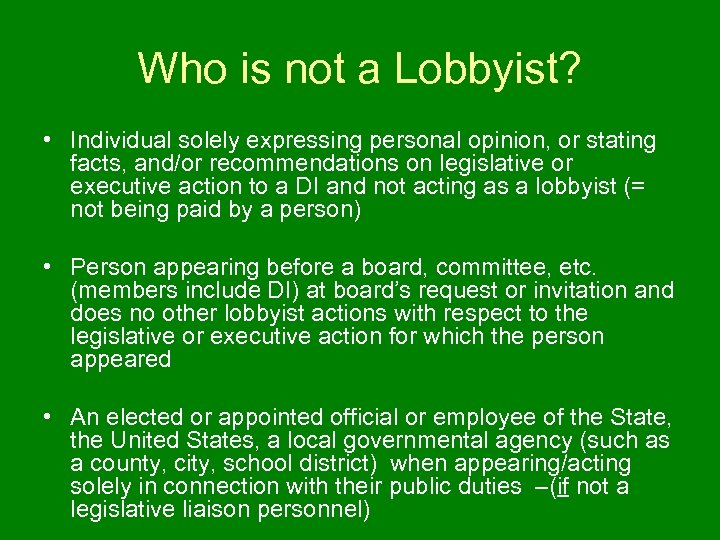 Who is not a Lobbyist?

• Individual solely expressing personal opinion, or stating facts, and/or recommendations on legislative or executive action to a DI and not acting as a lobbyist (= not being paid by a person)

• Person appearing before a board, committee, etc. (members include DI) at board's request or invitation and does no other lobbyist actions with respect to the legislative or executive action for which the person appeared

• An elected or appointed official or employee of the State, the United States, a local governmental agency (such as a county, city, school district) when appearing/acting solely in connection with their public duties –(if not a legislative liaison personnel)